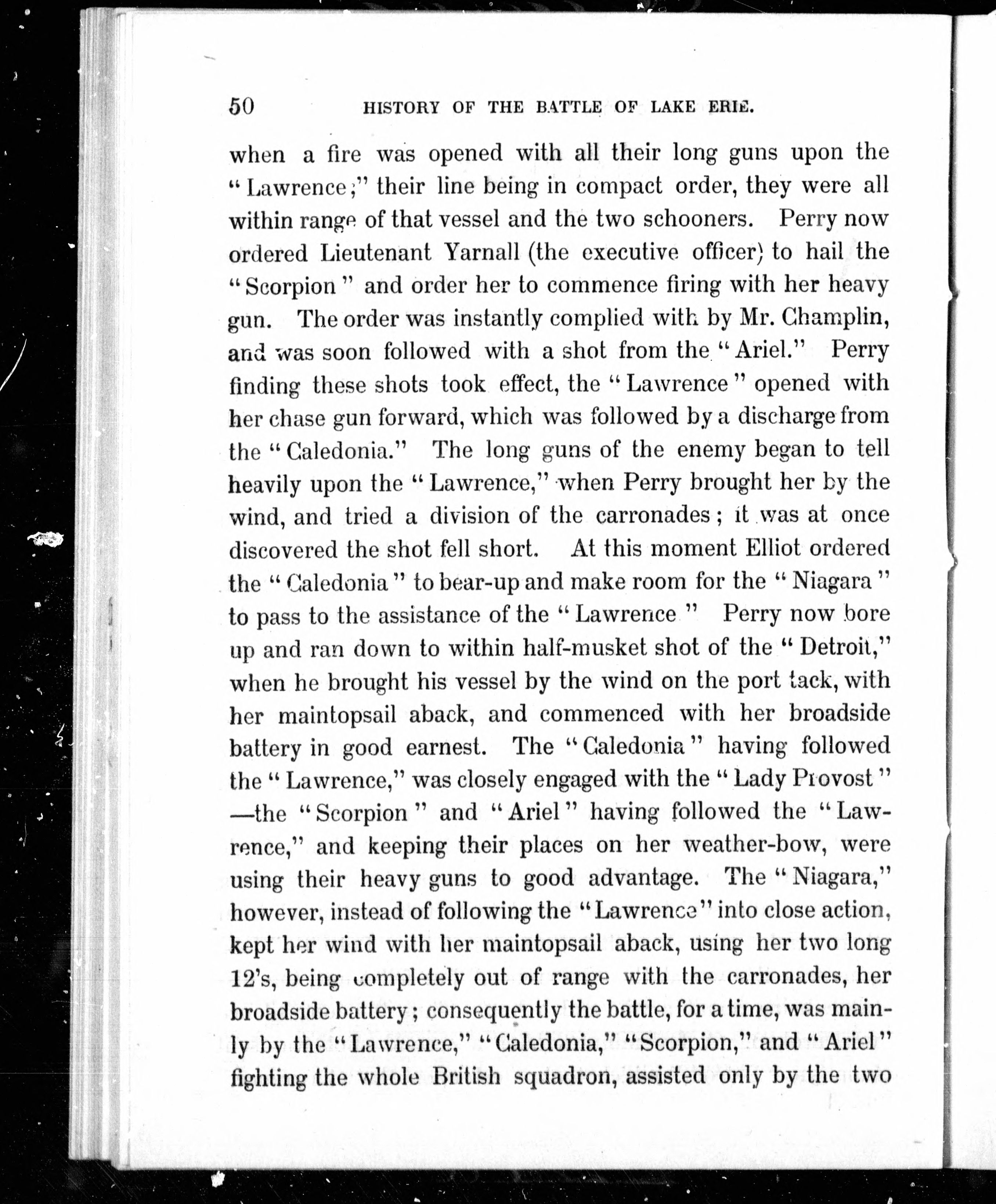 50 HISTORY OF THE BATTLE OF LAKE ERIE.

when a fire was opened with all their long guns upon the "Lawrence;" their line being in compact order, they were all within range of that vessel and the two schooners. Perry now ordered Lieutenant Yarnall (the executive officer) to hail the "Scorpion" and order her to commence firing with her heavy gun. The order was instantly complied with by Mr. Champlin, and was soon followed with a shot from the "Ariel." Perry finding these shots took effect, the "Lawrence" opened with her chase gun forward, which was followed by a discharge from the "Caledonia." The long guns of the enemy began to tell heavily upon the "Lawrence," when Perry brought her by the wind, and tried a division of the carronades; it was at once discovered the shot fell short. At this moment Elliot ordered the "Caledonia" to bear-up and make room for the "Niagara" to pass to the assistance of the "Lawrence" Perry now bore up and ran down to within half-musket shot of the "Detroit," when he brought his vessel by the wind on the port tack, with her maintopsail aback, and commenced with her broadside battery in good earnest. The "Caledonia" having followed the "Lawrence," was closely engaged with the "Lady Provost"—the "Scorpion" and "Ariel" having followed the "Lawrence," and keeping their places on her weather-bow, were using their heavy guns to good advantage. The "Niagara," however, instead of following the "Lawrence" into close action, kept her wind with her maintopsail aback, using her two long 12's, being completely out of range with the carronades, her broadside battery; consequently the battle, for a time, was mainly by the "Lawrence," "Caledonia," "Scorpion," and "Ariel" fighting the whole British squadron, assisted only by the two